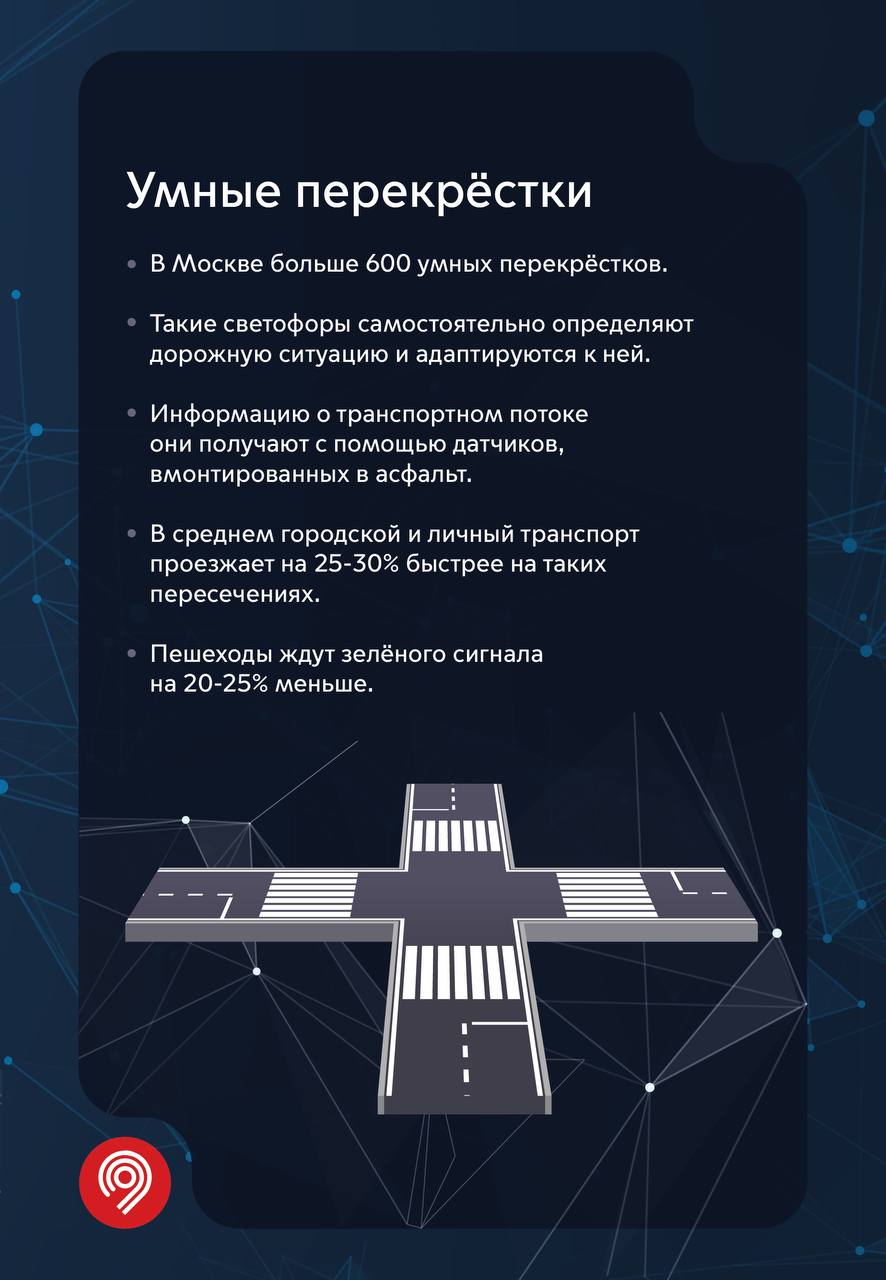 Умные перекрёстки

• В Москве больше 600 умных перекрёстков.

• Такие светофоры самостоятельно определяют дорожную ситуацию и адаптируются к ней.

• Информацию о транспортном потоке они получают с помощью датчиков, вмонтированных в асфальт.

• В среднем городской и личный транспорт проезжает на 25-30% быстрее на таких пересечениях.

• Пешеходы ждут зелёного сигнала на 20-25% меньше.